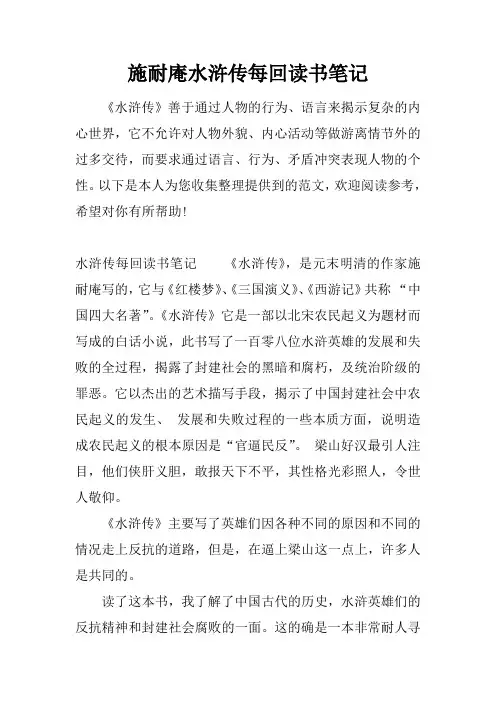 施耐庵水浒传每回读书笔记

《水浒传》善于通过人物的行为、语言来揭示复杂的内心世界，它不允许对人物外貌、内心活动等做游离情节外的过多交待，而要求通过语言、行为、矛盾冲突表现人物的个性。以下是本人为您收集整理提供到的范文，欢迎阅读参考，希望对你有所帮助！

水浒传每回读书笔记　　《水浒传》，是元末明清的作家施耐庵写的，它与《红楼梦》、《三国演义》、《西游记》共称“中国四大名著”。《水浒传》它是一部以北宋农民起义为题材而写成的白话小说，此书写了一百零八位水浒英雄的发展和失败的全过程，揭露了封建社会的黑暗和腐朽，及统治阶级的罪恶。它以杰出的艺术描写手段，揭示了中国封建社会中农民起义的发生、 发展和失败过程的一些本质方面，说明造成农民起义的根本原因是“官逼民反”。 梁山好汉最引人注目，他们侠肝义胆，敢报天下不平，其性格光彩照人，令世人敬仰。

《水浒传》主要写了英雄们因各种不同的原因和不同的情况走上反抗的道路，但是，在逼上梁山这一点上，许多人是共同的。

读了这本书，我了解了中国古代的历史，水浒英雄们的反抗精神和封建社会腐败的一面。这的确是一本非常耐人寻